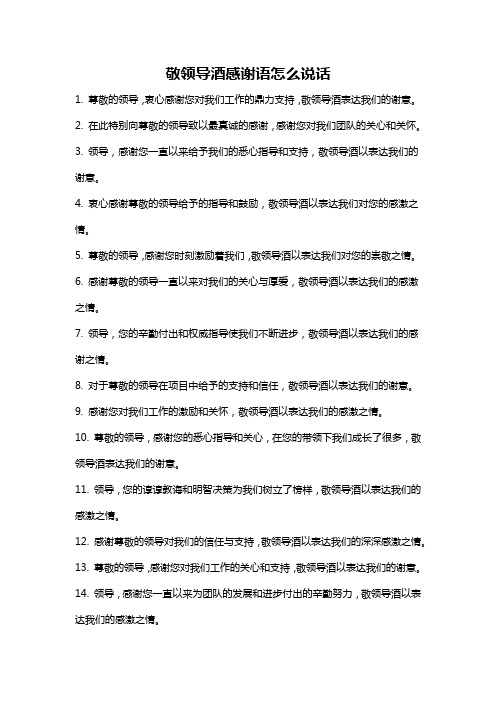 敬领导酒感谢语怎么说话

1. 尊敬的领导，衷心感谢您对我们工作的鼎力支持，敬领导酒表达我们的谢意。

2. 在此特别向尊敬的领导致以最真诚的感谢，感谢您对我们团队的关心和关怀。

3. 领导，感谢您一直以来给予我们的悉心指导和支持，敬领导酒以表达我们的谢意。

4. 衷心感谢尊敬的领导给予的指导和鼓励，敬领导酒以表达我们对您的感激之情。

5. 尊敬的领导，感谢您时刻激励着我们，敬领导酒以表达我们对您的崇敬之情。

6. 感谢尊敬的领导一直以来对我们的关心与厚爱，敬领导酒以表达我们的感激之情。

7. 领导，您的辛勤付出和权威指导使我们不断进步，敬领导酒以表达我们的感谢之情。

8. 对于尊敬的领导在项目中给予的支持和信任，敬领导酒以表达我们的谢意。

9. 感谢您对我们工作的激励和关怀，敬领导酒以表达我们的感激之情。

10. 尊敬的领导，感谢您的悉心指导和关心，在您的带领下我们成长了很多，敬领导酒表达我们的谢意。

11. 领导，您的谆谆教诲和明智决策为我们树立了榜样，敬领导酒以表达我们的感激之情。

12. 感谢尊敬的领导对我们的信任与支持，敬领导酒以表达我们的深深感激之情。

13. 尊敬的领导，感谢您对我们工作的关心和支持，敬领导酒以表达我们的谢意。

14. 领导，感谢您一直以来为团队的发展和进步付出的辛勤努力，敬领导酒以表达我们的感激之情。